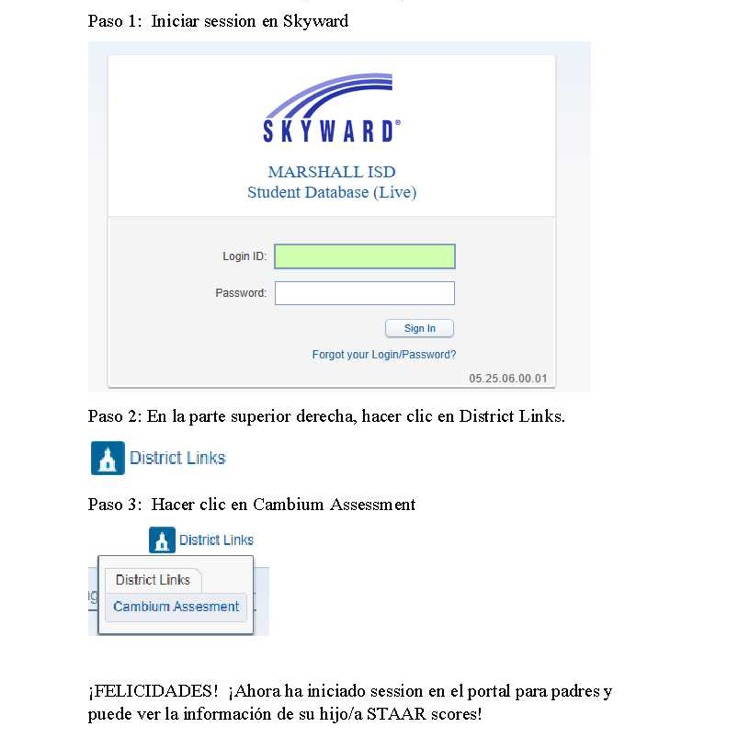 Paso 1: Iniciar session en Skyward

SKYWARD®

MARSHALL ISD
Student Database (Live)

Login ID:

Password:

Sign In

Forgot your Login/Password?

05.25.06.00.01

Paso 2: En la parte superior derecha, hacer clic en District Links.

District Links

Paso 3: Hacer clic en Cambium Assessment

District Links

District Links

Cambium Assesment

¡FELICIDADES! ¡Ahora ha iniciado session en el portal para padres y puede ver la información de su hijo/a STAAR scores!